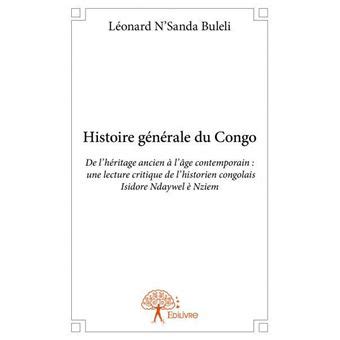 Léonard N'Sanda Buleli

Histoire générale du Congo

De l'héritage ancien à l'âge contemporain : une lecture critique de l'historien congolais Isidore Ndaywel è Nziem

Edilivre